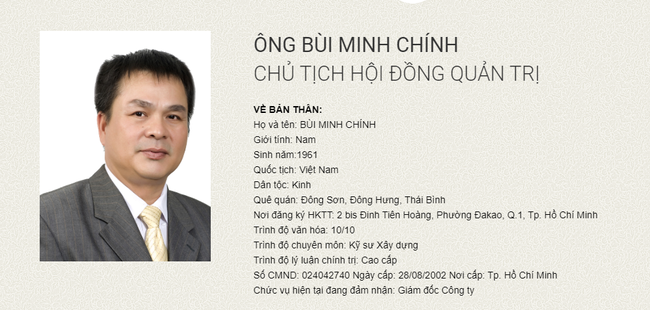 ÔNG BÙI MINH CHÍNH
CHỦ TỊCH HỘI ĐỒNG QUẢN TRỊ

VỀ BẢN THÂN:
Họ và tên: BÙI MINH CHÍNH
Giới tính: Nam
Sinh năm:1961
Quốc tịch: Việt Nam
Dân tộc: Kinh
Quê quán: Đông Sơn, Đông Hưng, Thái Bình
Nơi đăng ký HKTT: 2 bis Đinh Tiên Hoàng, Phường Đakao, Q.1, Tp. Hồ Chí Minh
Trình độ văn hóa: 10/10
Trình độ chuyên môn: Kỹ sư Xây dựng
Trình độ lý luận chính trị: Cao cấp
Số CMND: 024042740 Ngày cấp: 28/08/2002 Nơi cấp: Tp. Hồ Chí Minh
Chức vụ hiện tại đang đảm nhận: Giám đốc Công ty